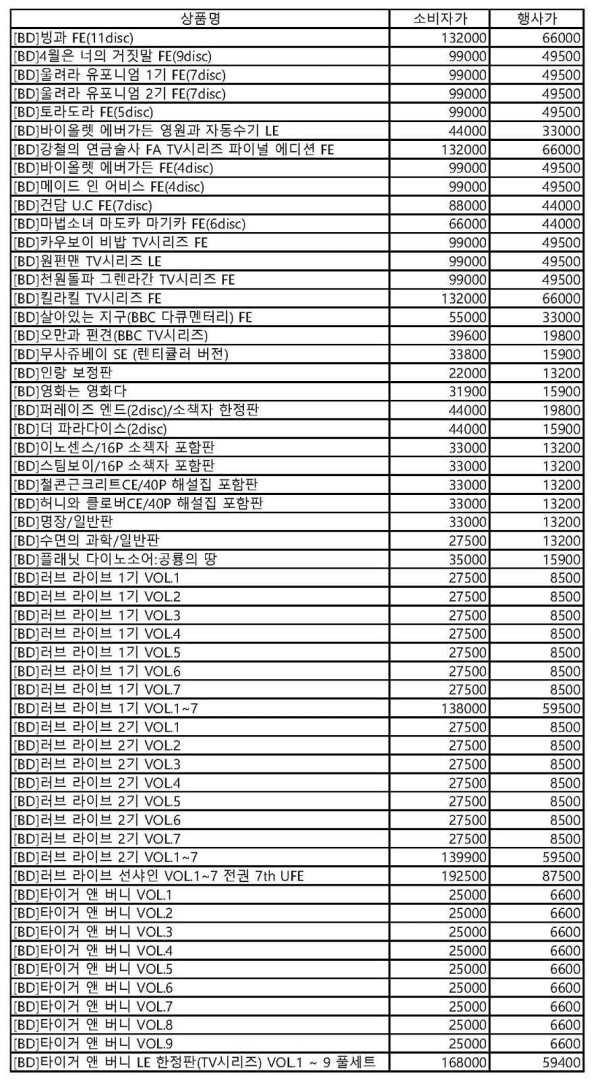 | 상품명 | 소비자가 | 행사가 |
|---|---|---|
| [BD]빙과 FE(11disc) | 132000 | 66000 |
| [BD]4월은 너의 거짓말 FE(9disc) | 99000 | 49500 |
| [BD]울려라 유포니엄 1기 FE(7disc) | 99000 | 49500 |
| [BD]울려라 유포니엄 2기 FE(7disc) | 99000 | 49500 |
| [BD]토라도라 FE(5disc) | 99000 | 49500 |
| [BD]바이올렛 에버가든 영원과 자동수기 LE | 44000 | 33000 |
| [BD]강철의 연금술사 FA TV시리즈 파이널 에디션 FE | 132000 | 66000 |
| [BD]바이올렛 에버가든 FE(4disc) | 99000 | 49500 |
| [BD]메이드 인 어비스 FE(4disc) | 99000 | 49500 |
| [BD]건담 U.C FE(7disc) | 88000 | 44000 |
| [BD]마법소녀 마도카 마기카 FE(6disc) | 66000 | 44000 |
| [BD]카우보이 비밥 TV시리즈 FE | 99000 | 49500 |
| [BD]원펀맨 TV시리즈 LE | 99000 | 49500 |
| [BD]천원돌파 그렌라간 TV시리즈 FE | 99000 | 49500 |
| [BD]킬라킬 TV시리즈 FE | 132000 | 66000 |
| [BD]살아있는 지구(BBC 다큐멘터리) FE | 55000 | 33000 |
| [BD]오만과 편견(BBC TV시리즈) | 39600 | 19800 |
| [BD]무사쥬베이 SE (렌티큘러 버전) | 33800 | 15900 |
| [BD]인랑 보정판 | 22000 | 13200 |
| [BD]영화는 영화다 | 31900 | 15900 |
| [BD]퍼레이즈 엔드(2disc)/소책자 한정판 | 44000 | 19800 |
| [BD]더 파라다이스(2disc) | 44000 | 15900 |
| [BD]이노센스/16P 소책자 포함판 | 33000 | 13200 |
| [BD]스팀보이/16P 소책자 포함판 | 33000 | 13200 |
| [BD]철콘근크리트CE/40P 해설집 포함판 | 33000 | 13200 |
| [BD]허니와 클로버CE/40P 해설집 포함판 | 33000 | 13200 |
| [BD]명장/일반판 | 33000 | 13200 |
| [BD]수면의 과학/일반판 | 27500 | 13200 |
| [BD]플래닛 다이노소어:공룡의 땅 | 35000 | 15900 |
| [BD]러브 라이브 1기 VOL.1 | 27500 | 8500 |
| [BD]러브 라이브 1기 VOL.2 | 27500 | 8500 |
| [BD]러브 라이브 1기 VOL.3 | 27500 | 8500 |
| [BD]러브 라이브 1기 VOL.4 | 27500 | 8500 |
| [BD]러브 라이브 1기 VOL.5 | 27500 | 8500 |
| [BD]러브 라이브 1기 VOL.6 | 27500 | 8500 |
| [BD]러브 라이브 1기 VOL.7 | 27500 | 8500 |
| [BD]러브 라이브 1기 VOL.1~7 | 138000 | 59500 |
| [BD]러브 라이브 2기 VOL.1 | 27500 | 8500 |
| [BD]러브 라이브 2기 VOL.2 | 27500 | 8500 |
| [BD]러브 라이브 2기 VOL.3 | 27500 | 8500 |
| [BD]러브 라이브 2기 VOL.4 | 27500 | 8500 |
| [BD]러브 라이브 2기 VOL.5 | 27500 | 8500 |
| [BD]러브 라이브 2기 VOL.6 | 27500 | 8500 |
| [BD]러브 라이브 2기 VOL.7 | 27500 | 8500 |
| [BD]러브 라이브 2기 VOL.1~7 | 139900 | 59500 |
| [BD]러브 라이브 선샤인 VOL.1~7 전권 7th UFE | 192500 | 87500 |
| [BD]타이거 앤 버니 VOL.1 | 25000 | 6600 |
| [BD]타이거 앤 버니 VOL.2 | 25000 | 6600 |
| [BD]타이거 앤 버니 VOL.3 | 25000 | 6600 |
| [BD]타이거 앤 버니 VOL.4 | 25000 | 6600 |
| [BD]타이거 앤 버니 VOL.5 | 25000 | 6600 |
| [BD]타이거 앤 버니 VOL.6 | 25000 | 6600 |
| [BD]타이거 앤 버니 VOL.7 | 25000 | 6600 |
| [BD]타이거 앤 버니 VOL.8 | 25000 | 6600 |
| [BD]타이거 앤 버니 VOL.9 | 25000 | 6600 |
| [BD]타이거 앤 버니 LE 한정판(TV시리즈) VOL.1 ~ 9 풀세트 | 168000 | 59400 |